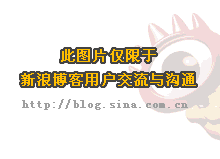 此图片仅限于
新浪博客用户交流与沟通

http://blog.sina.com.cn